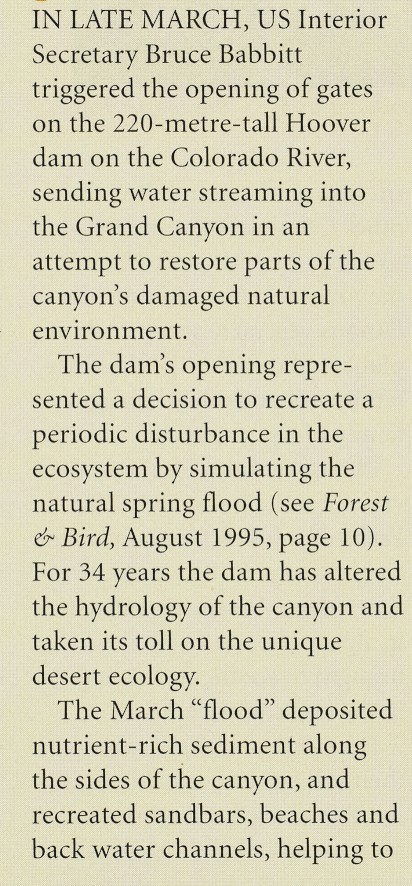 IN LATE MARCH, US Interior Secretary Bruce Babbitt triggered the opening of gates on the 220-metre-tall Hoover dam on the Colorado River, sending water streaming into the Grand Canyon in an attempt to restore parts of the canyon's damaged natural environment.

The dam's opening represented a decision to recreate a periodic disturbance in the ecosystem by simulating the natural spring flood (see Forest & Bird, August 1995, page 10). For 34 years the dam has altered the hydrology of the canyon and taken its toll on the unique desert ecology.

The March "flood" deposited nutrient-rich sediment along the sides of the canyon, and recreated sandbars, beaches and back water channels, helping to